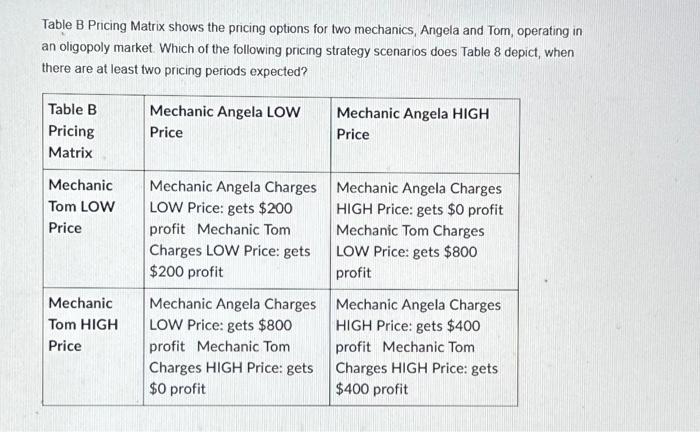 Table B Pricing Matrix shows the pricing options for two mechanics, Angela and Tom, operating in an oligopoly market. Which of the following pricing strategy scenarios does Table 8 depict, when there are at least two pricing periods expected?

| Table B Pricing Matrix | Mechanic Angela LOW Price | Mechanic Angela HIGH Price |
|---|---|---|
| Mechanic Tom LOW Price | Mechanic Angela Charges LOW Price: gets \$200 profit Mechanic Tom Charges LOW Price: gets \$200 profit | Mechanic Angela Charges HIGH Price: gets \$0 profit Mechanic Tom Charges LOW Price: gets \$800 profit |
| Mechanic Tom HIGH Price | Mechanic Angela Charges LOW Price: gets \$800 profit Mechanic Tom Charges HIGH Price: gets \$0 profit | Mechanic Angela Charges HIGH Price: gets \$400 profit Mechanic Tom Charges HIGH Price: gets \$400 profit |